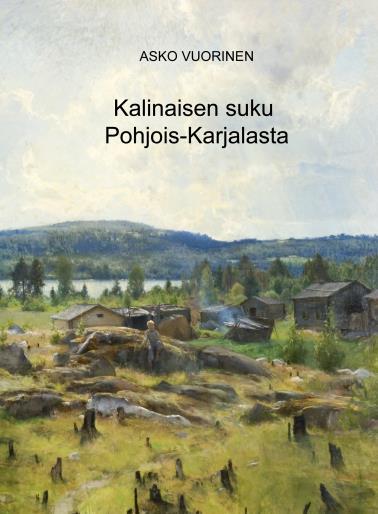 ASKO VUORINEN

Kalinaisen suku
Pohjois-Karjalasta